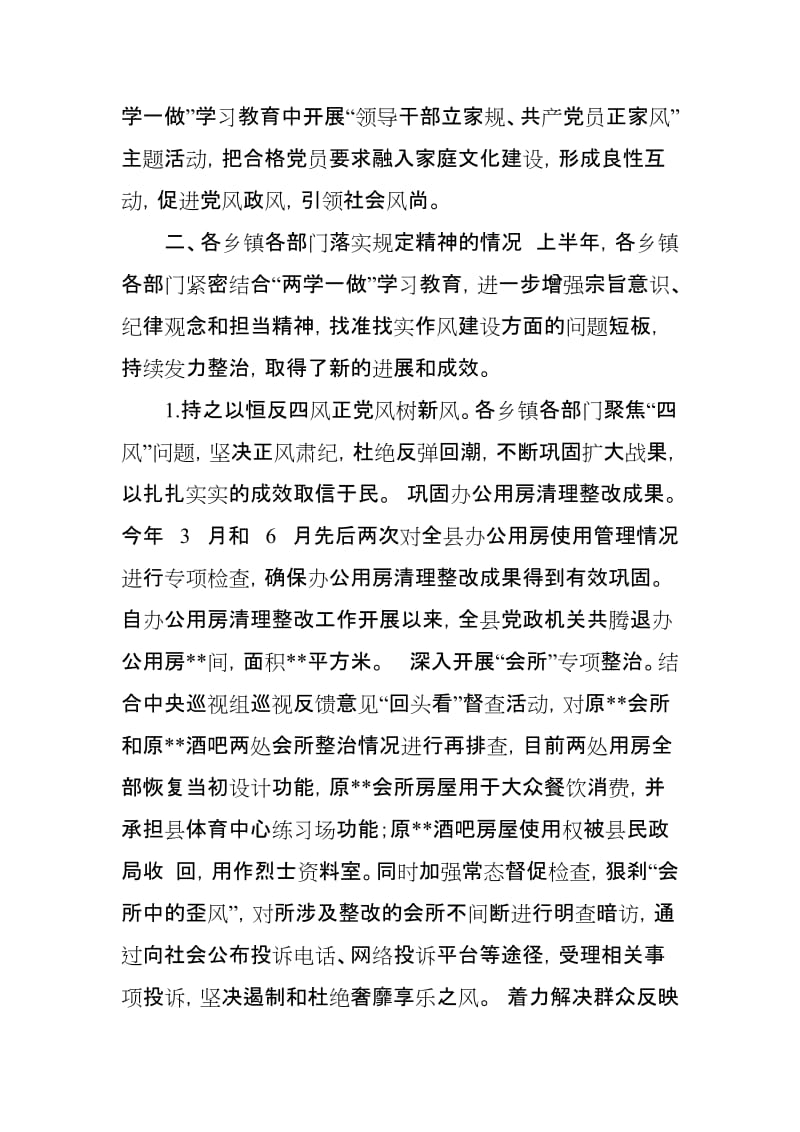 学一做”学习教育中开展“领导干部立家规、共产党员正家风”主题活动，把合格党员要求融入家庭文化建设，形成良性互动，促进党风政风，引领社会风尚。

二、各乡镇各部门落实规定精神的情况 上半年，各乡镇各部门紧密结合“两学一做”学习教育，进一步增强宗旨意识、纪律观念和担当精神，找准找实作风建设方面的问题短板，持续发力整治，取得了新的进展和成效。

1.持之以恒反四风正党风树新风。各乡镇各部门聚焦“四风”问题，坚决正风肃纪，杜绝反弹回潮，不断巩固扩大战果，以扎扎实实的成效取信于民。 巩固办公用房清理整改成果。今年 3 月和 6 月先后两次对全县办公用房使用管理情况进行专项检查，确保办公用房清理整改成果得到有效巩固。自办公用房清理整改工作开展以来，全县党政机关共腾退办公用房**间，面积**平方米。 深入开展“会所”专项整治。结合中央巡视组巡视反馈意见“回头看”督查活动，对原**会所和原**酒吧两处会所整治情况进行再排查，目前两处用房全部恢复当初设计功能，原**会所房屋用于大众餐饮消费，并承担县体育中心练习场功能；原**酒吧房屋使用权被县民政局收 回，用作烈士资料室。同时加强常态督促检查，狠刹“会所中的歪风”，对所涉及整改的会所不间断进行明查暗访，通过向社会公布投诉电话、网络投诉平台等途径，受理相关事项投诉，坚决遏制和杜绝奢靡享乐之风。 着力解决群众反映